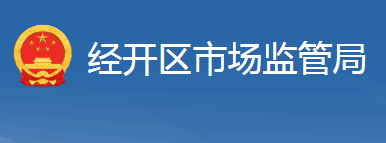 经开区市场监管局